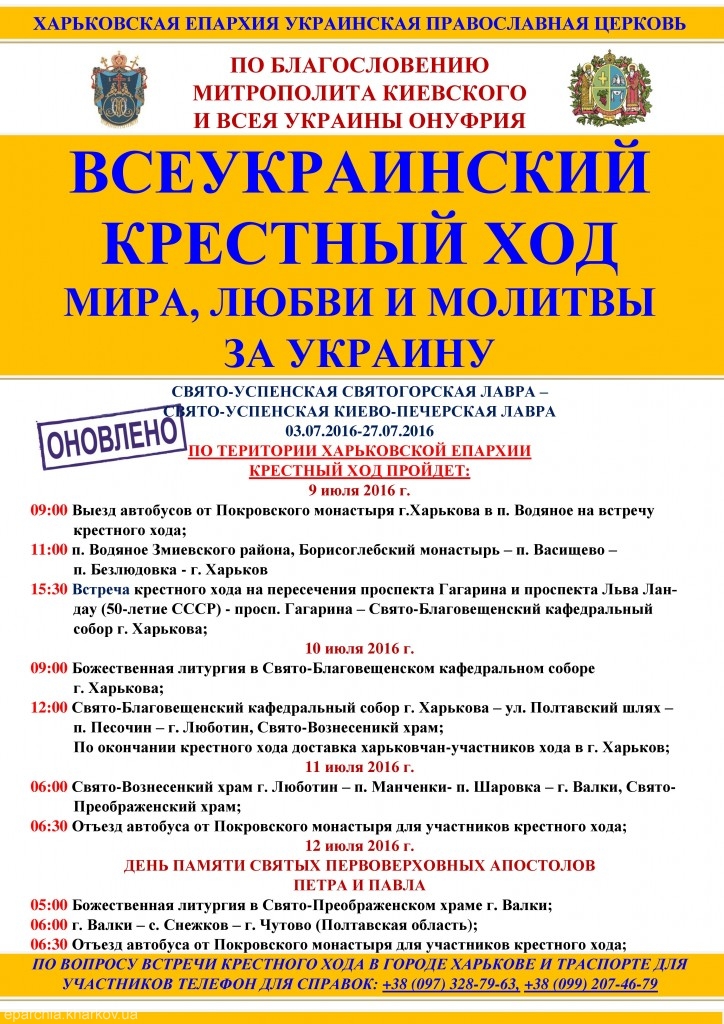 ХАРЬКОВСКАЯ ЕПАРХИЯ УКРАИНСКАЯ ПРАВОСЛАВНАЯ ЦЕРКОВЬ

ПО БЛАГОСЛОВЕНИЮ МИТРОПОЛИТА КИЕВСКОГО И ВСЕЯ УКРАИНЫ ОНУФРИЯ

ВСЕУКРАИНСКИЙ КРЕСТНЫЙ ХОД МИРА, ЛЮБВИ И МОЛИТВЫ ЗА УКРАИНУ

СВЯТО-УСПЕНСКАЯ СВЯТОГОРСКАЯ ЛАВРА – СВЯТО-УСПЕНСКАЯ КИЕВО-ПЕЧЕРСКАЯ ЛАВРА
03.07.2016-27.07.2016

ОНОВЛЕНО

ПО ТЕРИТОРИИ ХАРЬКОВСКОЙ ЕПАРХИИ КРЕСТНЫЙ ХОД ПРОЙДЕТ:

9 июля 2016 г.

09:00 Выезд автобусов от Покровского монастыря г.Харькова в п. Водяное на встречу крестного хода;

11:00 п. Водяное Змиевского района, Борисоглебский монастырь – п. Васищево – п. Безлюдовка - г. Харьков

15:30 Встреча крестного хода на пересечения проспекта Гагарина и проспекта Льва Ландау (50-летие СССР) - просп. Гагарина – Свято-Благовещенский кафедральный собор г. Харькова;

10 июля 2016 г.

09:00 Божественная литургия в Свято-Благовещенском кафедральном соборе г. Харькова;

12:00 Свято-Благовещенский кафедральный собор г. Харькова – ул. Полтавский шлях – п. Песочин – г. Люботин, Свято-Вознесеникй храм;
По окончании крестного хода доставка харьковчан-участников хода в г. Харьков;

11 июля 2016 г.

06:00 Свято-Вознесенкий храм г. Люботин – п. Манченки- п. Шаровка – г. Валки, Свято-Преображенский храм;

06:30 Отъезд автобуса от Покровского монастыря для участников крестного хода;

12 июля 2016 г.

ДЕНЬ ПАМЯТИ СВЯТЫХ ПЕРВОВЕРХОВНЫХ АПОСТОЛОВ ПЕТРА И ПАВЛА

05:00 Божественная литургия в Свято-Преображенском храме г. Валки;

06:00 г. Валки – с. Снежков – г. Чутово (Полтавская область);

06:30 Отъезд автобуса от Покровского монастыря для участников крестного хода;

ПО ВОПРОСУ ВСТРЕЧИ КРЕСТНОГО ХОДА В ГОРОДЕ ХАРЬКОВЕ И ТРАСПОРТЕ ДЛЯ УЧАСТНИКОВ ТЕЛЕФОН ДЛЯ СПРАВОК: +38 (097) 328-79-63, +38 (099) 207-46-79

eparchia.kharkov.ua